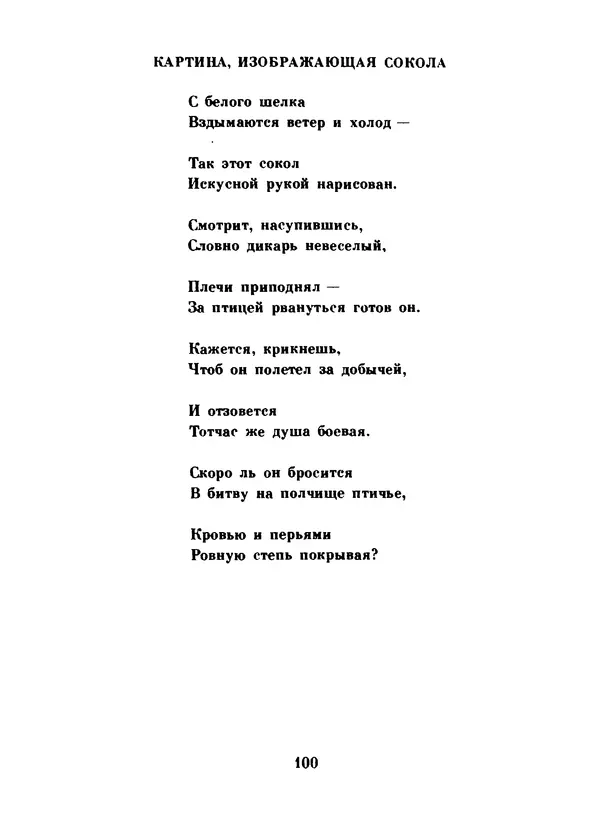 КАРТИНА, ИЗОБРАЖАЮЩАЯ СОКОЛА

С белого шелка
Вздымаются ветер и холод —

Так этот сокол
Искусной рукой нарисован.

Смотрит, насупившись,
Словно дикарь невеселый,

Плечи приподнял —
За птицей рвануться готов он.

Кажется, крикнешь,
Чтоб он полетел за добычей,

И отзовется
Тотчас же душа боевая.

Скоро ль он бросится
В битву на полчище птичье,

Кровью и перьями
Ровную степь покрывая?

100